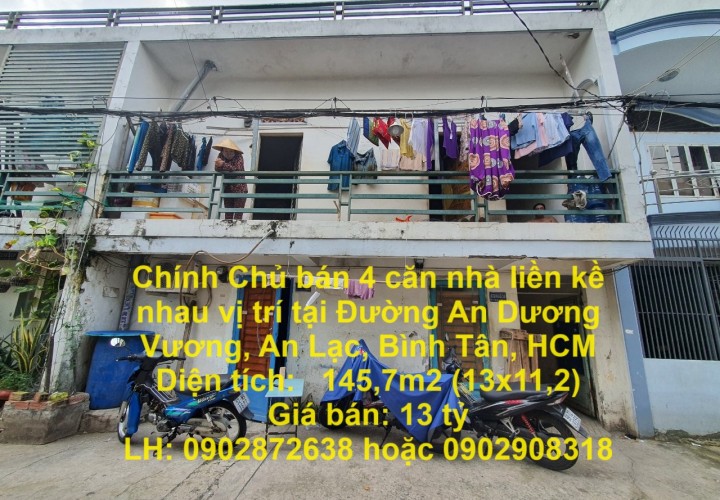 Chính Chủ bán 4 căn nhà liền kề nhau vị trí tại Đường An Dương Vương, An Lạc, Bình Tân, HCM
Diện tích: 145,7m2 (13x11,2)
Giá bán: 13 tỷ
LH: 0902872638 hoặc 0902908318